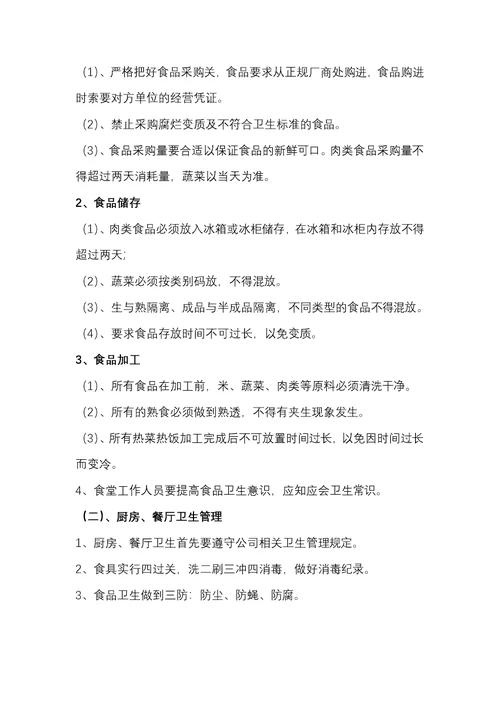 (1)、严格把好食品采购关，食品要求从正规厂商处购进，食品购进时索要对方单位的经营凭证。

(2)、禁止采购腐烂变质及不符合卫生标准的食品。

(3)、食品采购量要合适以保证食品的新鲜可口。肉类食品采购量不得超过两天消耗量，蔬菜以当天为准。

2、食品储存

(1)、肉类食品必须放入冰箱或冰柜储存，在冰箱和冰柜内存放不得超过两天；

(2)、蔬菜必须按类别码放，不得混放。

(3)、生与熟隔离、成品与半成品隔离，不同类型的食品不得混放。

(4)、要求食品存放时间不可过长，以免变质。

3、食品加工

(1)、所有食品在加工前，米、蔬菜、肉类等原料必须清洗干净。

(2)、所有的熟食必须做到熟透，不得有夹生现象发生。

(3)、所有热菜热饭加工完成后不可放置时间过长，以免因时间过长而变冷。

4、食堂工作人员要提高食品卫生意识，应知应会卫生常识。

(二)、厨房、餐厅卫生管理

1、厨房、餐厅卫生首先要遵守公司相关卫生管理规定。

2、食具实行四过关，洗二刷三冲四消毒，做好消毒纪录。

3、食品卫生做到三防：防尘、防蝇、防腐。